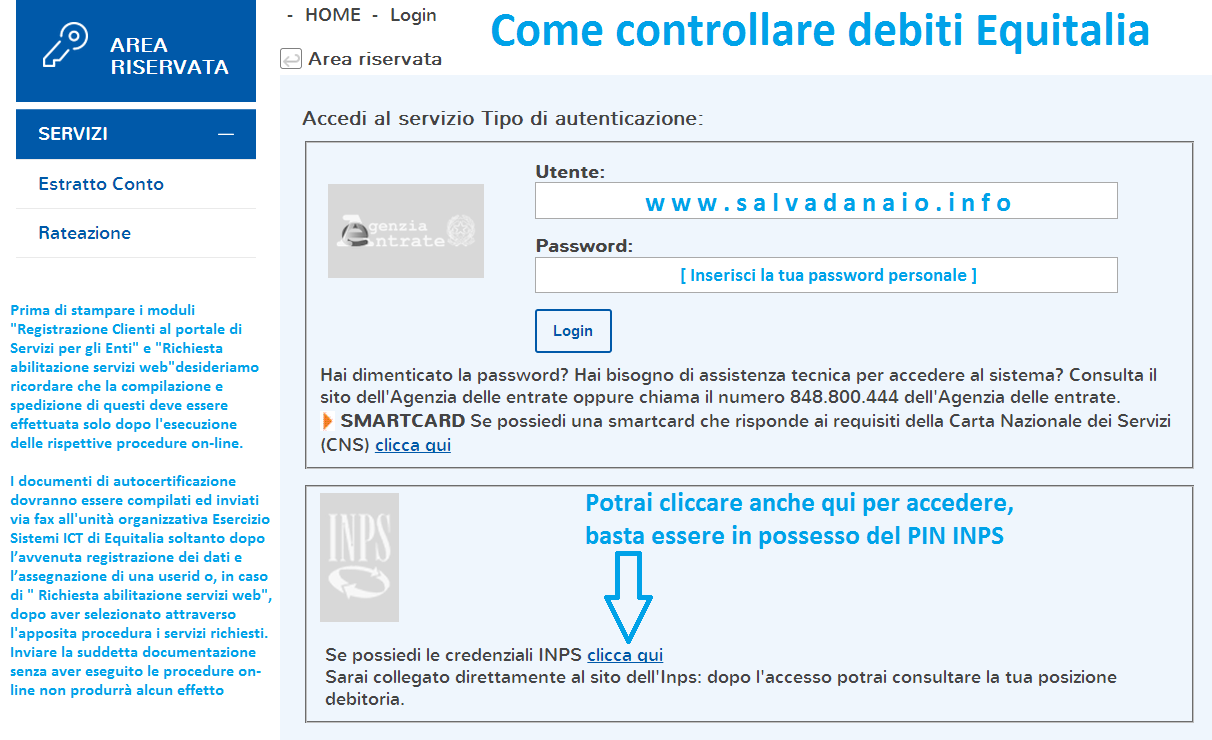 AREA RISERVATA

SERVIZI —

Estratto Conto

Rateazione

Prima di stampare i moduli "Registrazione Clienti al portale di Servizi per gli Enti" e "Richiesta abilitazione servizi web"desideriamo ricordare che la compilazione e spedizione di questi deve essere effettuata solo dopo l'esecuzione delle rispettive procedure on-line.

I documenti di autocertificazione dovranno essere compilati ed inviati via fax all'unità organizzativa Esercizio Sistemi ICT di Equitalia soltanto dopo l'avvenuta registrazione dei dati e l'assegnazione di una userid o, in caso di " Richiesta abilitazione servizi web", dopo aver selezionato attraverso l'apposita procedura i servizi richiesti. Inviare la suddetta documentazione senza aver eseguito le procedure on-line non produrrà alcun effetto

- HOME - Login

Come controllare debiti Equitalia

Area riservata

Accedi al servizio Tipo di autenticazione:

Agenzia Entrate

Utente:

www.salvadanaio.info

Password:

[ Inserisci la tua password personale ]

Login

Hai dimenticato la password? Hai bisogno di assistenza tecnica per accedere al sistema? Consulta il sito dell'Agenzia delle entrate oppure chiama il numero 848.800.444 dell'Agenzia delle entrate.

SMARTCARD Se possiedi una smartcard che risponde ai requisiti della Carta Nazionale dei Servizi (CNS) clicca qui

INPS

Potrai cliccare anche qui per accedere, basta essere in possesso del PIN INPS

Se possiedi le credenziali INPS clicca qui
Sarai collegato direttamente al sito dell'Inps: dopo l'accesso potrai consultare la tua posizione debitoria.